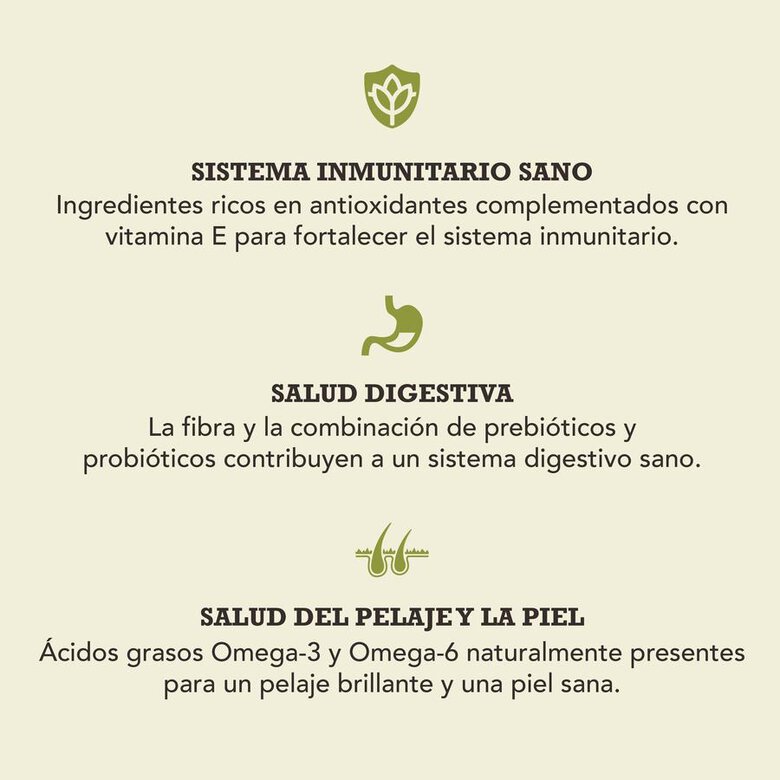 SISTEMA INMUNITARIO SANO
Ingredientes ricos en antioxidantes complementados con vitamina E para fortalecer el sistema inmunitario.

SALUD DIGESTIVA
La fibra y la combinación de prebióticos y probióticos contribuyen a un sistema digestivo sano.

SALUD DEL PELAJE Y LA PIEL
Ácidos grasos Omega-3 y Omega-6 naturalmente presentes para un pelaje brillante y una piel sana.